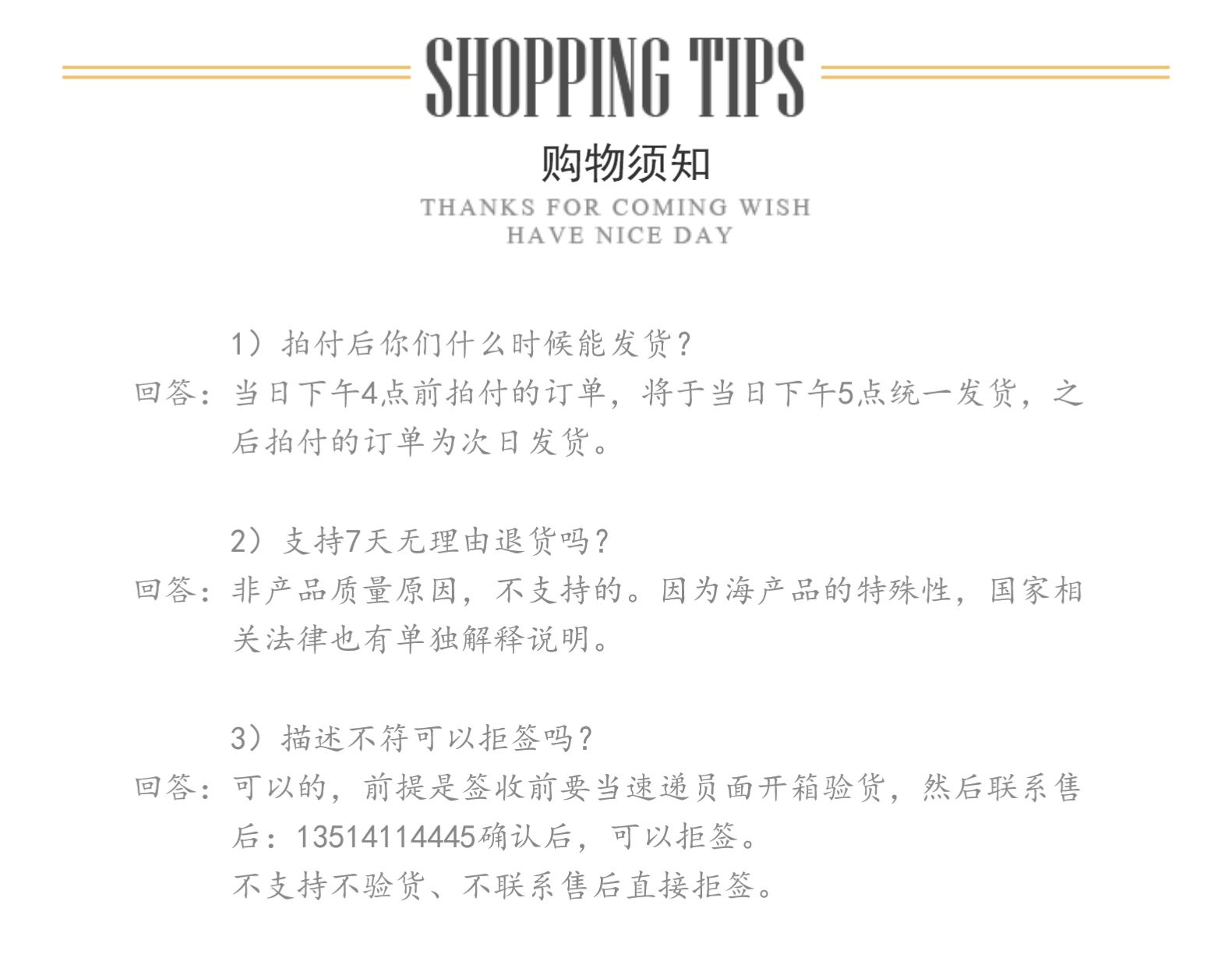 SHOPPING TIPS

购物须知

THANKS FOR COMING WISH
HAVE NICE DAY

1）拍付后你们什么时候能发货？

回答：当日下午4点前拍付的订单，将于当日下午5点统一发货，之后拍付的订单为次日发货。

2）支持7天无理由退货吗？

回答：非产品质量原因，不支持的。因为海产品的特殊性，国家相关法律也有单独解释说明。

3）描述不符可以拒签吗？

回答：可以的，前提是签收前要当速递员面开箱验货，然后联系售后：13514114445确认后，可以拒签。
不支持不验货、不联系售后直接拒签。